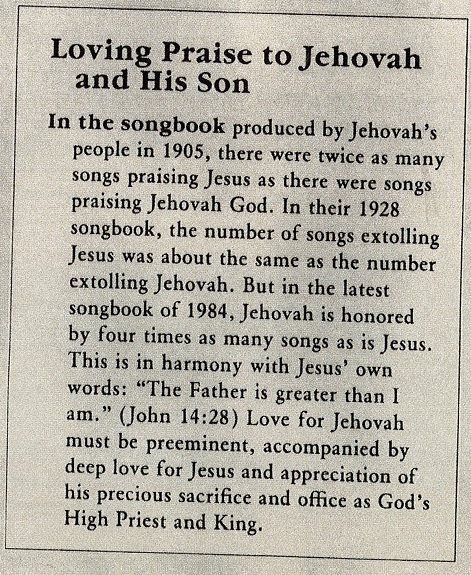 Loving Praise to Jehovah and His Son

In the songbook produced by Jehovah's people in 1905, there were twice as many songs praising Jesus as there were songs praising Jehovah God. In their 1928 songbook, the number of songs extolling Jesus was about the same as the number extolling Jehovah. But in the latest songbook of 1984, Jehovah is honored by four times as many songs as is Jesus. This is in harmony with Jesus' own words: "The Father is greater than I am." (John 14:28) Love for Jehovah must be preeminent, accompanied by deep love for Jesus and appreciation of his precious sacrifice and office as God's High Priest and King.